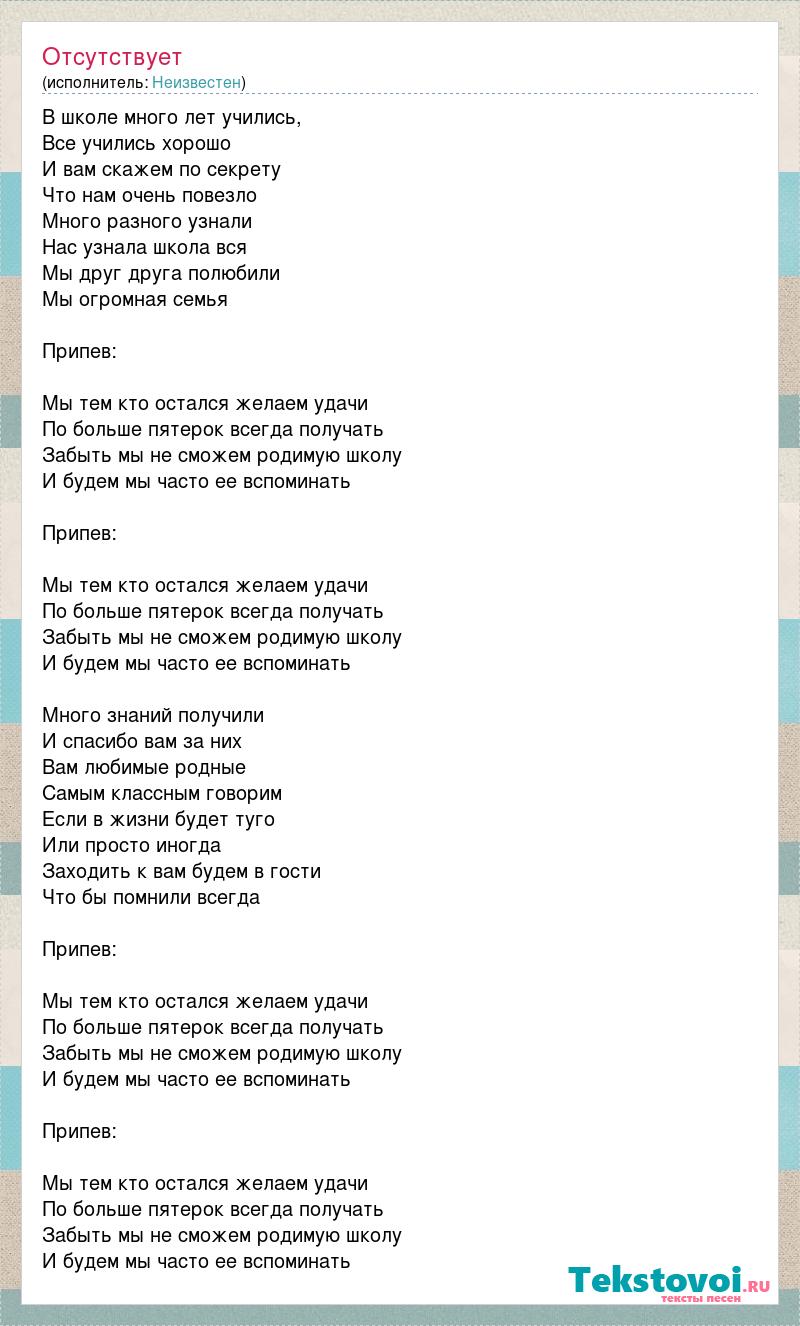 Отсутствует
(исполнитель: Неизвестен)

В школе много лет учились,
Все учились хорошо
И вам скажем по секрету
Что нам очень повезло
Много разного узнали
Нас узнала школа вся
Мы друг друга полюбили
Мы огромная семья

Припев:

Мы тем кто остался желаем удачи
По больше пятерок всегда получать
Забыть мы не сможем родимую школу
И будем мы часто ее вспоминать

Припев:

Мы тем кто остался желаем удачи
По больше пятерок всегда получать
Забыть мы не сможем родимую школу
И будем мы часто ее вспоминать

Много знаний получили
И спасибо вам за них
Вам любимые родные
Самым классным говорим
Если в жизни будет туго
Или просто иногда
Заходить к вам будем в гости
Что бы помнили всегда

Припев:

Мы тем кто остался желаем удачи
По больше пятерок всегда получать
Забыть мы не сможем родимую школу
И будем мы часто ее вспоминать

Припев:

Мы тем кто остался желаем удачи
По больше пятерок всегда получать
Забыть мы не сможем родимую школу
И будем мы часто ее вспоминать

Tekstovoi.ru
тексты песен